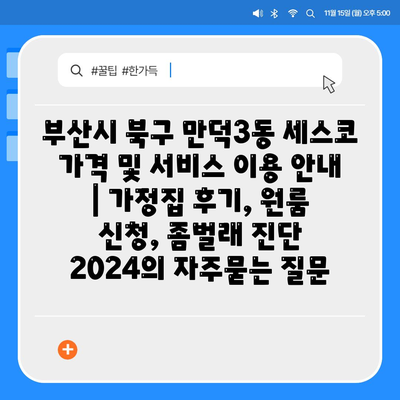 11월 15일 (월) 오후 5:00

#꿀팁 #한가득

부산시 북구 만덕3동 세스코 가격 및 서비스 이용 안내 | 가정집 후기, 원룸 신청, 좀벌래 진단 2024의 자주묻는 질문